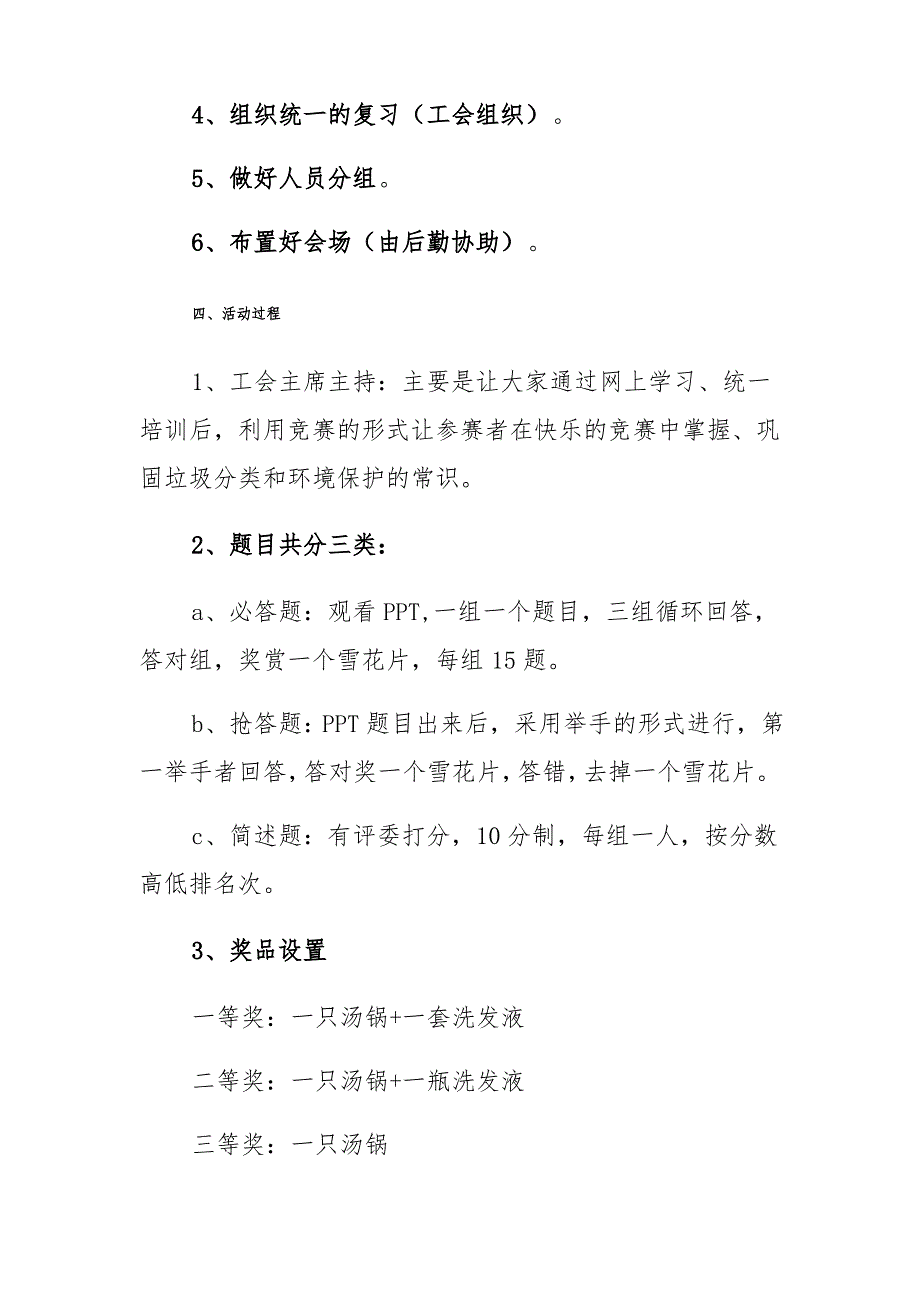 4、组织统一的复习（工会组织）。

5、做好人员分组。

6、布置好会场（由后勤协助）。

四、活动过程

1、工会主席主持：主要是让大家通过网上学习、统一培训后，利用竞赛的形式让参赛者在快乐的竞赛中掌握、巩固垃圾分类和环境保护的常识。

2、题目共分三类：

a、必答题：观看PPT,一组一个题目，三组循环回答，答对组，奖赏一个雪花片，每组15题。

b、抢答题：PPT题目出来后，采用举手的形式进行，第一举手者回答，答对奖一个雪花片，答错，去掉一个雪花片。

c、简述题：有评委打分，10分制，每组一人，按分数高低排名次。

3、奖品设置

一等奖：一只汤锅+一套洗发液

二等奖：一只汤锅+一瓶洗发液

三等奖：一只汤锅